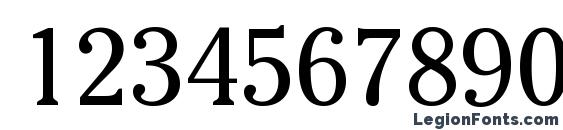 1234567890

LegionFonts.com